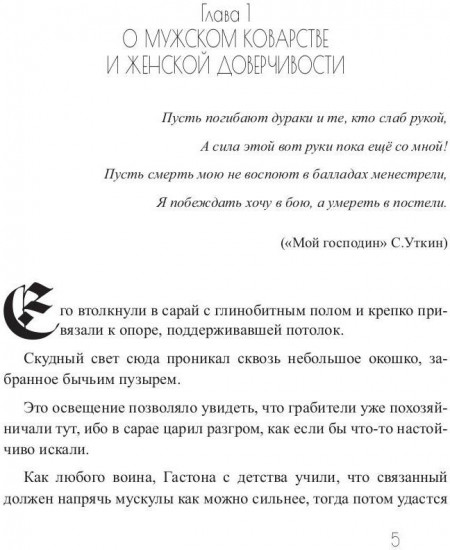 Глава 1
О МУЖСКОМ КОВАРСТВЕ И ЖЕНСКОЙ ДОВЕРЧИВОСТИ

Пусть погибают дураки и те, кто слаб рукой,
А сила этой вот руки пока ещё со мной!
Пусть смерть мою не воспоют в балладах менестрели,
Я побеждать хочу в бою, а умереть в постели.

(«Мой господин» С.Уткин)

Его втолкнули в сарай с глинобитным полом и крепко привязали к опоре, поддерживавшей потолок.

Скудный свет сюда проникал сквозь небольшое окошко, забранное бычьим пузырем.

Это освещение позволяло увидеть, что грабители уже похозяйничали тут, ибо в сарае царил разгром, как если бы что-то настойчиво искали.

Как любого воина, Гастона с детства учили, что связанный должен напрячь мускулы как можно сильнее, тогда потом удастся

5